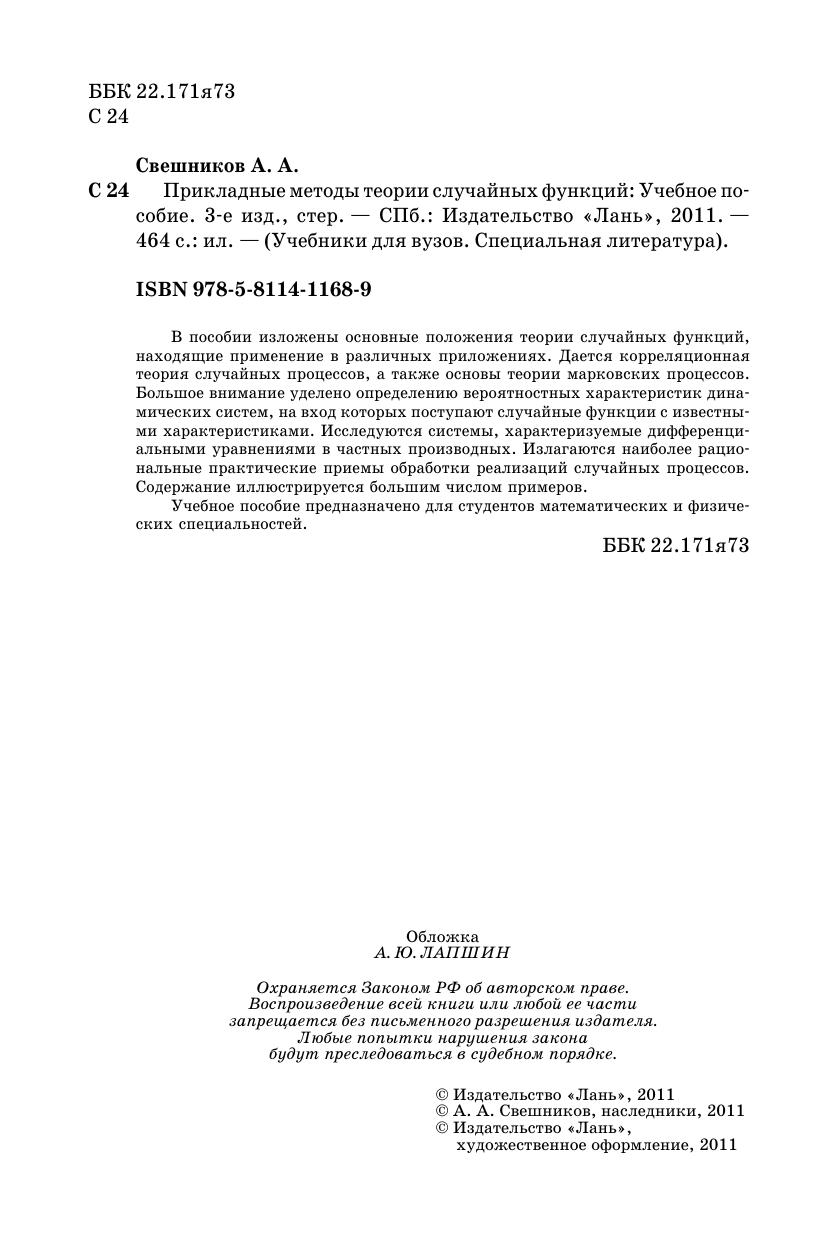 ББК 22.171я73
С 24

Свешников А. А.

С 24 Прикладные методы теории случайных функций: Учебное пособие. 3-е изд., стер. — СПб.: Издательство «Лань», 2011. — 464 с.: ил. — (Учебники для вузов. Специальная литература).

ISBN 978-5-8114-1168-9

В пособии изложены основные положения теории случайных функций, находящие применение в различных приложениях. Дается корреляционная теория случайных процессов, а также основы теории марковских процессов. Большое внимание уделено определению вероятностных характеристик динамических систем, на вход которых поступают случайные функции с известными характеристиками. Исследуются системы, характеризуемые дифференциальными уравнениями в частных производных. Излагаются наиболее рациональные практические приемы обработки реализаций случайных процессов. Содержание иллюстрируется большим числом примеров.

Учебное пособие предназначено для студентов математических и физических специальностей.

ББК 22.171я73

Обложка
А. Ю. ЛАПШИН

Охраняется Законом РФ об авторском праве. Воспроизведение всей книги или любой ее части запрещается без письменного разрешения издателя. Любые попытки нарушения закона будут преследоваться в судебном порядке.

© Издательство «Лань», 2011
© А. А. Свешников, наследники, 2011
© Издательство «Лань», художественное оформление, 2011